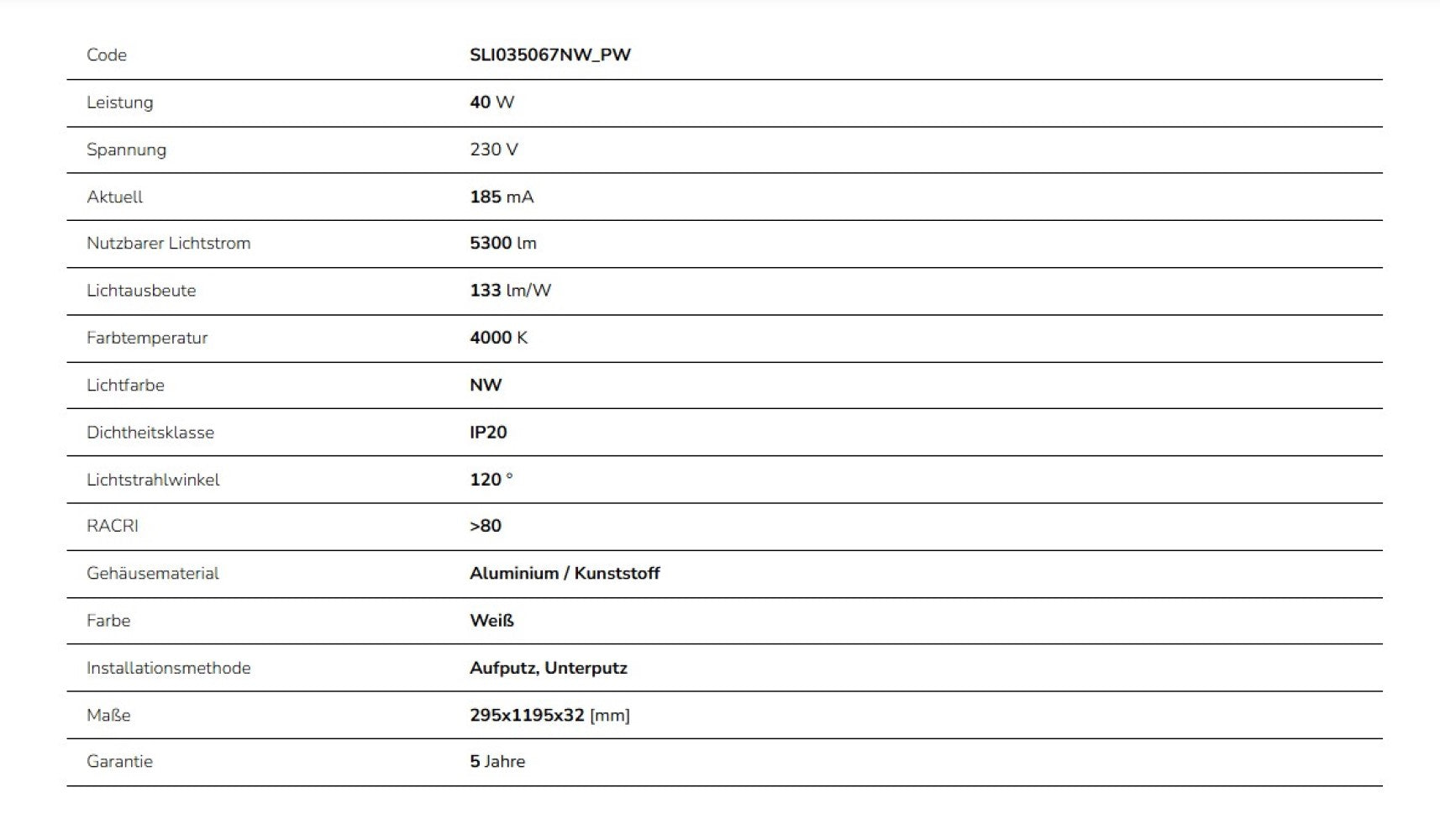 | Code | SLI035067NW_PW |
|---|---|
| Leistung | 40 W |
| Spannung | 230 V |
| Aktuell | 185 mA |
| Nutzbarer Lichtstrom | 5300 lm |
| Lichtausbeute | 133 lm/W |
| Farbtemperatur | 4000 K |
| Lichtfarbe | NW |
| Dichtheitsklasse | IP20 |
| Lichtstrahlwinkel | 120 ° |
| RACRI | >80 |
| Gehäusematerial | Aluminium / Kunststoff |
| Farbe | Weiß |
| Installationsmethode | Aufputz, Unterputz |
| Maße | 295x1195x32 [mm] |
| Garantie | 5 Jahre |